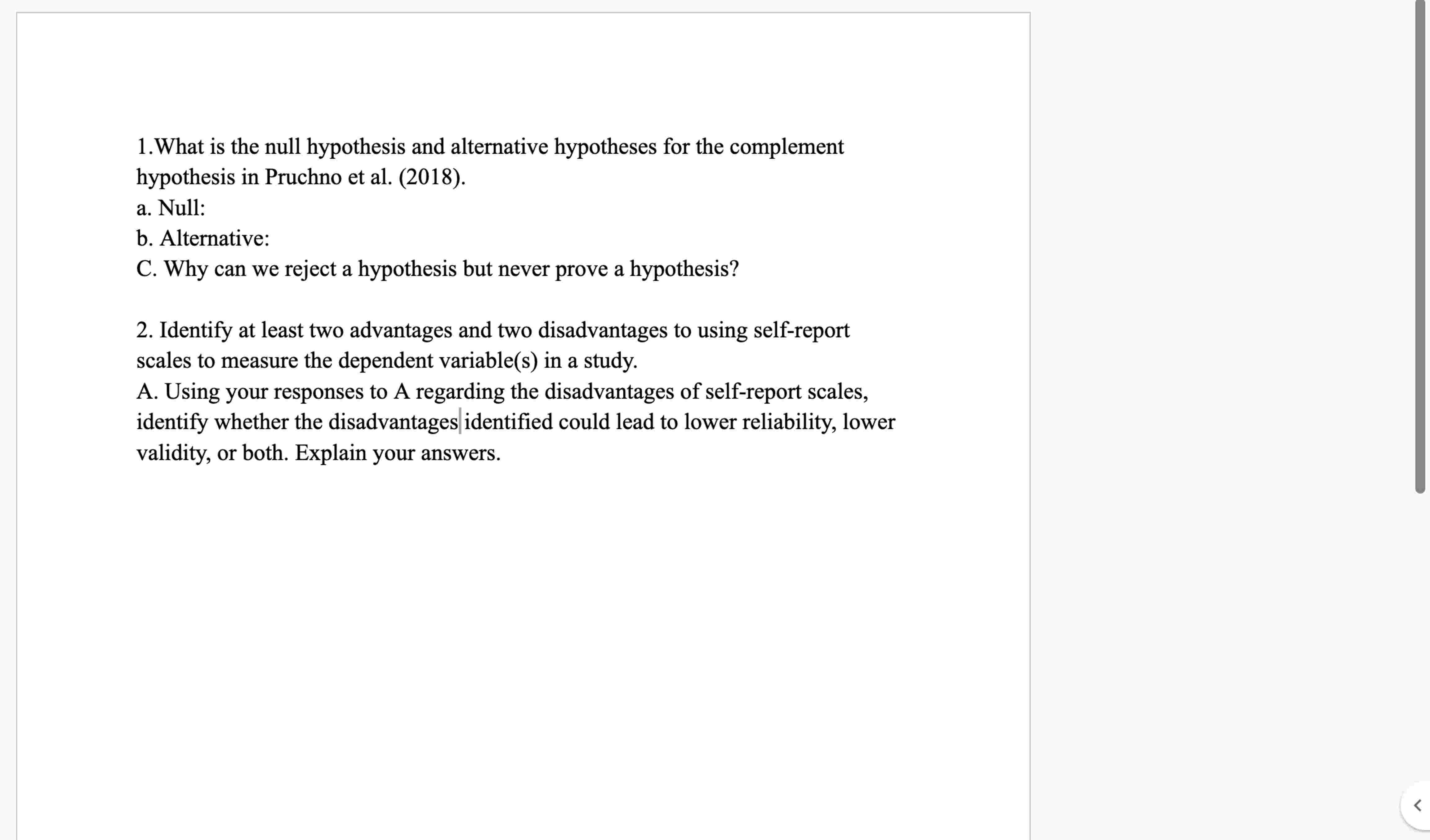 1.What is the null hypothesis and alternative hypotheses for the complement hypothesis in Pruchno et al. (2018).
a. Null:
b. Alternative:
C. Why can we reject a hypothesis but never prove a hypothesis?

2. Identify at least two advantages and two disadvantages to using self-report scales to measure the dependent variable(s) in a study.
A. Using your responses to A regarding the disadvantages of self-report scales, identify whether the disadvantages identified could lead to lower reliability, lower validity, or both. Explain your answers.